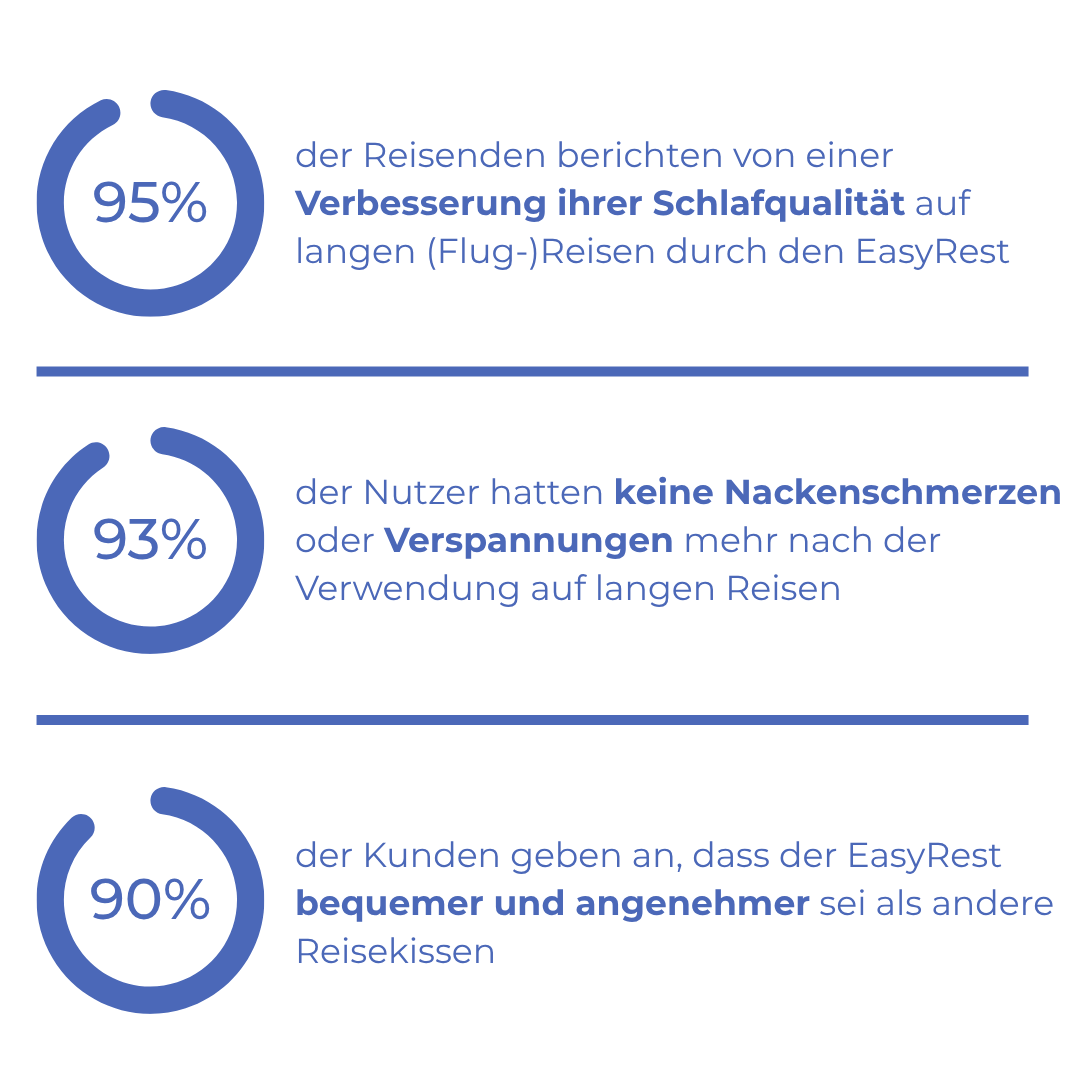 95%

der Reisenden berichten von einer Verbesserung ihrer Schlafqualität auf langen (Flug-)Reisen durch den EasyRest

93%

der Nutzer hatten keine Nackenschmerzen oder Verspannungen mehr nach der Verwendung auf langen Reisen

90%

der Kunden geben an, dass der EasyRest bequemer und angenehmer sei als andere Reisekissen